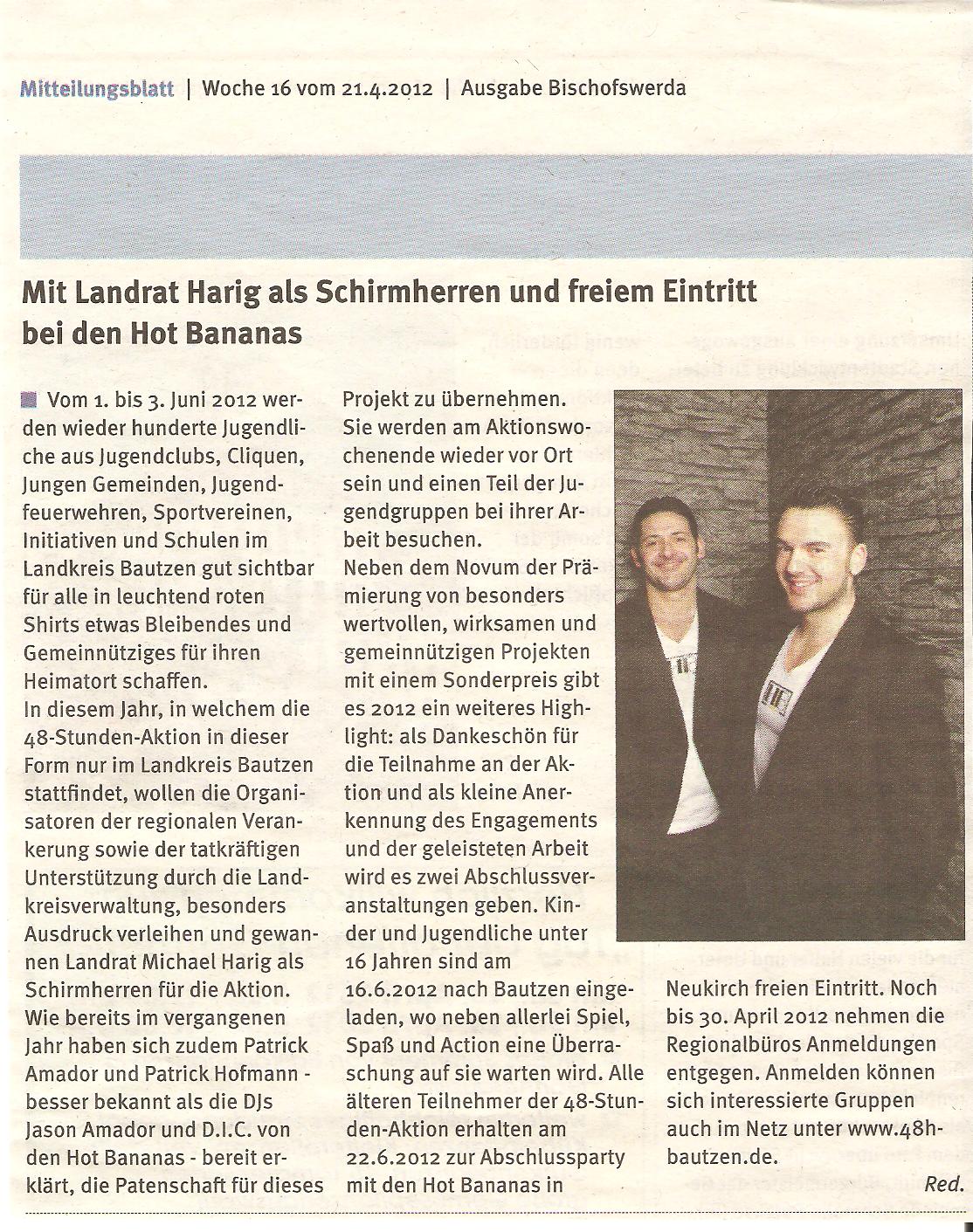 Mitteilungsblatt | Woche 16 vom 21.4.2012 | Ausgabe Bischofswerda

Mit Landrat Harig als Schirmherren und freiem Eintritt bei den Hot Bananas

Vom 1. bis 3. Juni 2012 werden wieder hunderte Jugendliche aus Jugendclubs, Cliquen, Jungen Gemeinden, Jugendfeuerwehren, Sportvereinen, Initiativen und Schulen im Landkreis Bautzen gut sichtbar für alle in leuchtend roten Shirts etwas Bleibendes und Gemeinnütziges für ihren Heimatort schaffen.

In diesem Jahr, in welchem die 48-Stunden-Aktion in dieser Form nur im Landkreis Bautzen stattfindet, wollen die Organisatoren der regionalen Verankerung sowie der tatkräftigen Unterstützung durch die Landkreisverwaltung, besonders Ausdruck verleihen und gewannen Landrat Michael Harig als Schirmherren für die Aktion.

Wie bereits im vergangenen Jahr haben sich zudem Patrick Amador und Patrick Hofmann - besser bekannt als die DJs Jason Amador und D.I.C. von den Hot Bananas - bereit erklärt, die Patenschaft für dieses Projekt zu übernehmen.

Sie werden am Aktionswochenende wieder vor Ort sein und einen Teil der Jugendgruppen bei ihrer Arbeit besuchen.

Neben dem Novum der Prämierung von besonders wertvollen, wirksamen und gemeinnützigen Projekten mit einem Sonderpreis gibt es 2012 ein weiteres Highlight: als Dankeschön für die Teilnahme an der Aktion und als kleine Anerkennung des Engagements und der geleisteten Arbeit wird es zwei Abschlussveranstaltungen geben. Kinder und Jugendliche unter 16 Jahren sind am 16.6.2012 nach Bautzen eingeladen, wo neben allerlei Spiel, Spaß und Action eine Überraschung auf sie warten wird. Alle älteren Teilnehmer der 48-Stunden-Aktion erhalten am 22.6.2012 zur Abschlussparty mit den Hot Bananas in Neukirch freien Eintritt. Noch bis 30. April 2012 nehmen die Regionalbüros Anmeldungen entgegen. Anmelden können sich interessierte Gruppen auch im Netz unter www.48h-bautzen.de.

Red.